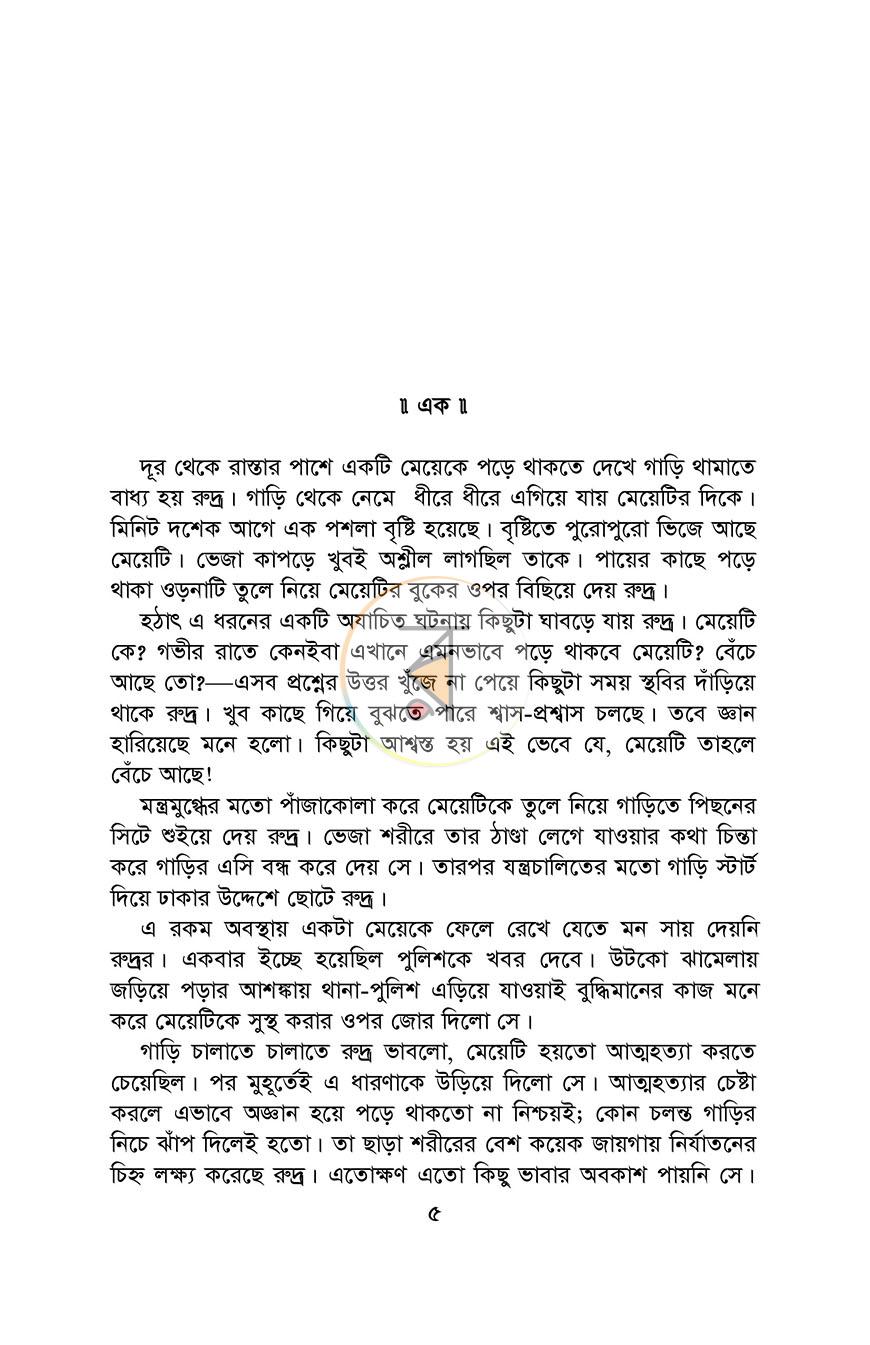 ॥ এক ॥

দূর থেকে রাস্তার পাশে একটি মেয়েকে পড়ে থাকতে দেখে গাড়ি থামাতে বাধ্য হয় রুদ্র। গাড়ি থেকে নেমে ধীরে ধীরে এগিয়ে যায় মেয়েটির দিকে। মিনিট দশেক আগে এক পশলা বৃষ্টি হয়েছে। বৃষ্টিতে পুরোপুরো ভিজে আছে মেয়েটি। ভেজা কাপড়ে খুবই অশ্লীল লাগছিল তাকে। পায়ের কাছে পড়ে থাকা ওড়নাটি তুলে নিয়ে মেয়েটির বুকের ওপর বিছিয়ে দেয় রুদ্র।

হঠাৎ এ ধরনের একটি অযাচিত ঘটনায় কিছুটা ঘাবড়ে যায় রুদ্র। মেয়েটি কে? গভীর রাতে কেনইবা এখানে এমনভাবে পড়ে থাকবে মেয়েটি? বেঁচে আছে তো?—এসব প্রশ্নের উত্তর খুঁজে না পেয়ে কিছুটা সময় স্থবির দাঁড়িয়ে থাকে রুদ্র। খুব কাছে গিয়ে বুঝতে পারে শ্বাস-প্রশ্বাস চলছে। তবে জ্ঞান হারিয়েছে মনে হলো। কিছুটা আশ্বস্ত হয় এই ভেবে যে, মেয়েটি তাহলে বেঁচে আছে!

মন্ত্রমুগ্ধের মতো পাঁজাকোলা করে মেয়েটিকে তুলে নিয়ে গাড়িতে পিছনের সিটে শুইয়ে দেয় রুদ্র। ভেজা শরীরে তার ঠাণ্ডা লেগে যাওয়ার কথা চিন্তা করে গাড়ির এসি বন্ধ করে দেয় সে। তারপর যন্ত্রচালিতের মতো গাড়ি স্টার্ট দিয়ে ঢাকার উদ্দেশে ছোটে রুদ্র।

এ রকম অবস্থায় একটা মেয়েকে ফেলে রেখে যেতে মন সায় দেয়নি রুদ্রর। একবার ইচ্ছে হয়েছিল পুলিশকে খবর দেবে। উটকো ঝামেলায় জড়িয়ে পড়ার আশঙ্কায় থানা-পুলিশ এড়িয়ে যাওয়াই বুদ্ধিমানের কাজ মনে করে মেয়েটিকে সুস্থ করার ওপর জোর দিলো সে।

গাড়ি চালাতে চালাতে রুদ্র ভাবলো, মেয়েটি হয়তো আত্মহত্যা করতে চেয়েছিল। পর মুহূর্তেই এ ধারণাকে উড়িয়ে দিলো সে। আত্মহত্যার চেষ্টা করলে এভাবে অজ্ঞান হয়ে পড়ে থাকতো না নিশ্চয়ই; কোন চলন্ত গাড়ির নিচে ঝাঁপ দিলেই হতো। তা ছাড়া শরীরের বেশ কয়েক জায়গায় নির্যাতনের চিহ্ন লক্ষ্য করেছে রুদ্র। এতোক্ষণ এতো কিছু ভাবার অবকাশ পায়নি সে।

৫